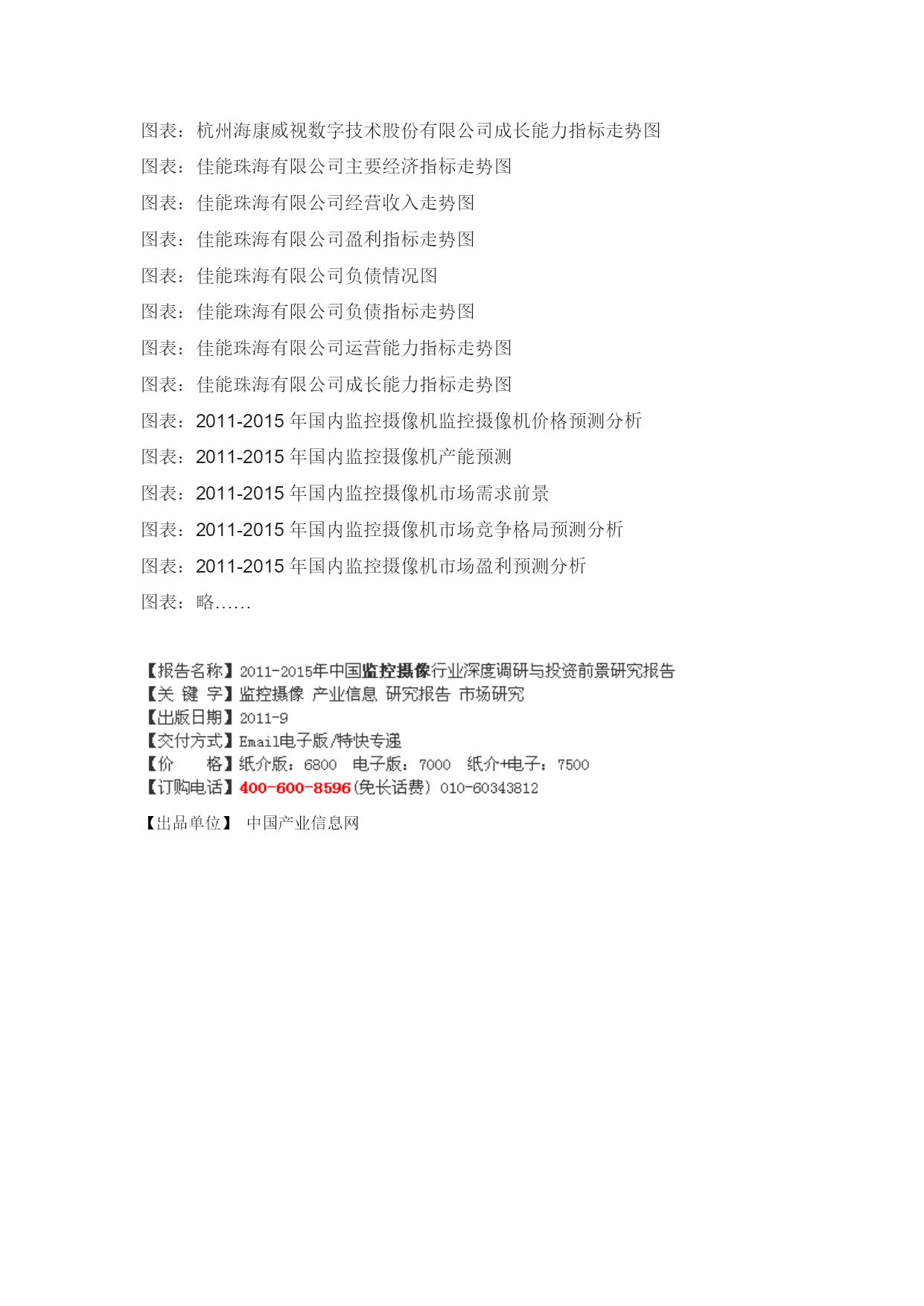 图表：杭州海康威视数字技术股份有限公司成长能力指标走势图
图表：佳能珠海有限公司主要经济指标走势图
图表：佳能珠海有限公司经营收入走势图
图表：佳能珠海有限公司盈利指标走势图
图表：佳能珠海有限公司负债情况图
图表：佳能珠海有限公司负债指标走势图
图表：佳能珠海有限公司运营能力指标走势图
图表：佳能珠海有限公司成长能力指标走势图
图表：2011-2015 年国内监控摄像机监控摄像机价格预测分析
图表：2011-2015 年国内监控摄像机产能预测
图表：2011-2015 年国内监控摄像机市场需求前景
图表：2011-2015 年国内监控摄像机市场竞争格局预测分析
图表：2011-2015 年国内监控摄像机市场盈利预测分析
图表：略……

【报告名称】2011-2015年中国监控摄像行业深度调研与投资前景研究报告
【关 键 字】监控摄像 产业信息 研究报告 市场研究
【出版日期】2011-9
【交付方式】Email电子版/特快专递
【价　　格】纸介版：6800　电子版：7000　纸介+电子：7500
【订购电话】400-600-8596(免长话费) 010-60343812

【出品单位】 中国产业信息网